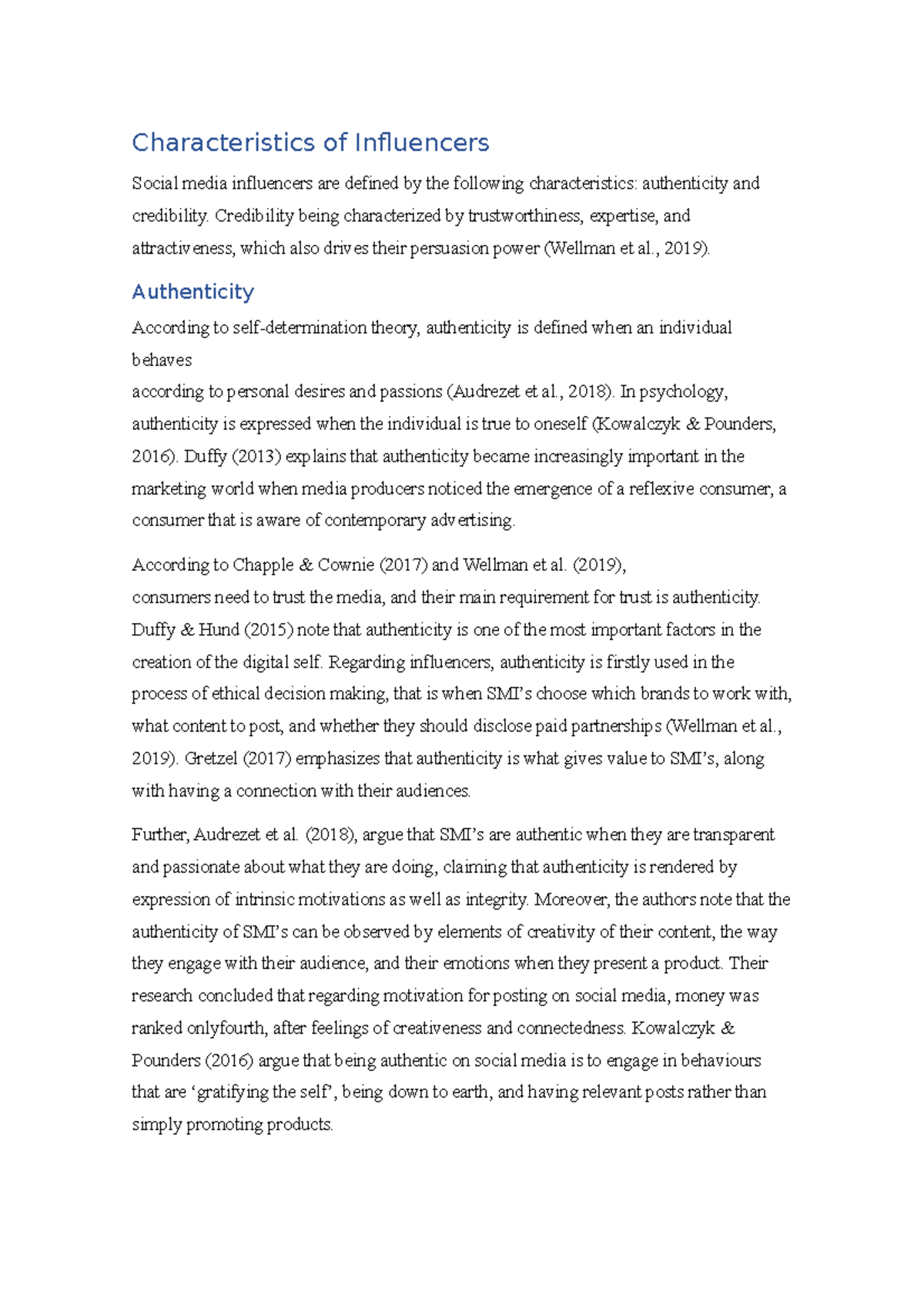 Characteristics of Influencers

Social media influencers are defined by the following characteristics: authenticity and credibility. Credibility being characterized by trustworthiness, expertise, and attractiveness, which also drives their persuasion power (Wellman et al., 2019).

Authenticity

According to self-determination theory, authenticity is defined when an individual behaves according to personal desires and passions (Audrezet et al., 2018). In psychology, authenticity is expressed when the individual is true to oneself (Kowalczyk & Pounders, 2016). Duffy (2013) explains that authenticity became increasingly important in the marketing world when media producers noticed the emergence of a reflexive consumer, a consumer that is aware of contemporary advertising.

According to Chapple & Cownie (2017) and Wellman et al. (2019), consumers need to trust the media, and their main requirement for trust is authenticity. Duffy & Hund (2015) note that authenticity is one of the most important factors in the creation of the digital self. Regarding influencers, authenticity is firstly used in the process of ethical decision making, that is when SMI's choose which brands to work with, what content to post, and whether they should disclose paid partnerships (Wellman et al., 2019). Gretzel (2017) emphasizes that authenticity is what gives value to SMI's, along with having a connection with their audiences.

Further, Audrezet et al. (2018), argue that SMI's are authentic when they are transparent and passionate about what they are doing, claiming that authenticity is rendered by expression of intrinsic motivations as well as integrity. Moreover, the authors note that the authenticity of SMI's can be observed by elements of creativity of their content, the way they engage with their audience, and their emotions when they present a product. Their research concluded that regarding motivation for posting on social media, money was ranked onlyfourth, after feelings of creativeness and connectedness. Kowalczyk & Pounders (2016) argue that being authentic on social media is to engage in behaviours that are 'gratifying the self', being down to earth, and having relevant posts rather than simply promoting products.